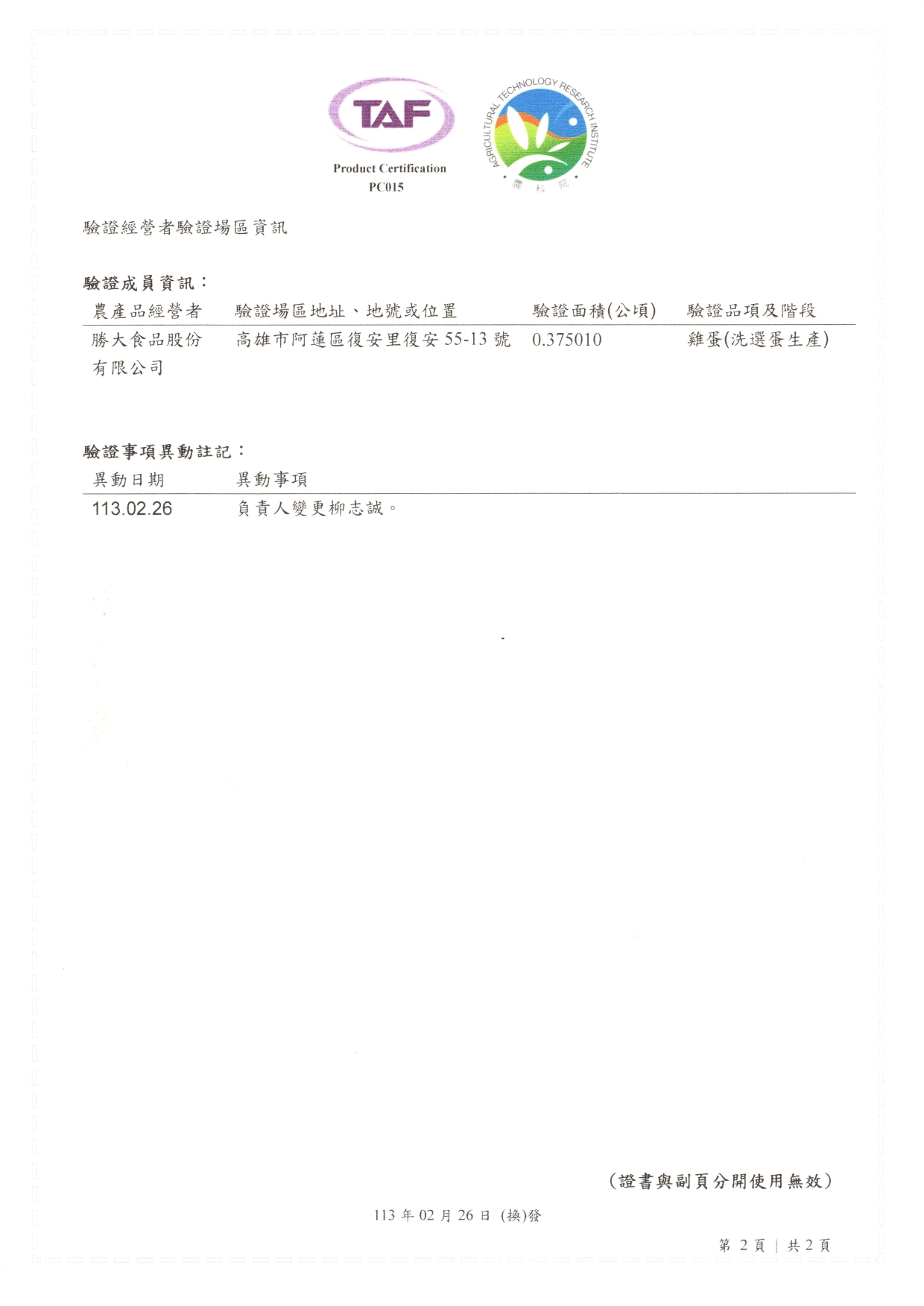 TAF
Product Certification
PC015

AGRICULTURAL TECHNOLOGY RESEARCH INSTITUTE
農科院

驗證經營者驗證場區資訊

驗證成員資訊：

| 農產品經營者 | 驗證場區地址、地號或位置 | 驗證面積(公頃) | 驗證品項及階段 |
|---|---|---|---|
| 勝大食品股份有限公司 | 高雄市阿蓮區復安里復安 55-13 號 | 0.375010 | 雞蛋(洗選蛋生產) |

驗證事項異動註記：

| 異動日期 | 異動事項 |
|---|---|
| 113.02.26 | 負責人變更柳志誠。 |

(證書與副頁分開使用無效)

113 年 02 月 26 日 (換)發

第 2 頁 | 共 2 頁